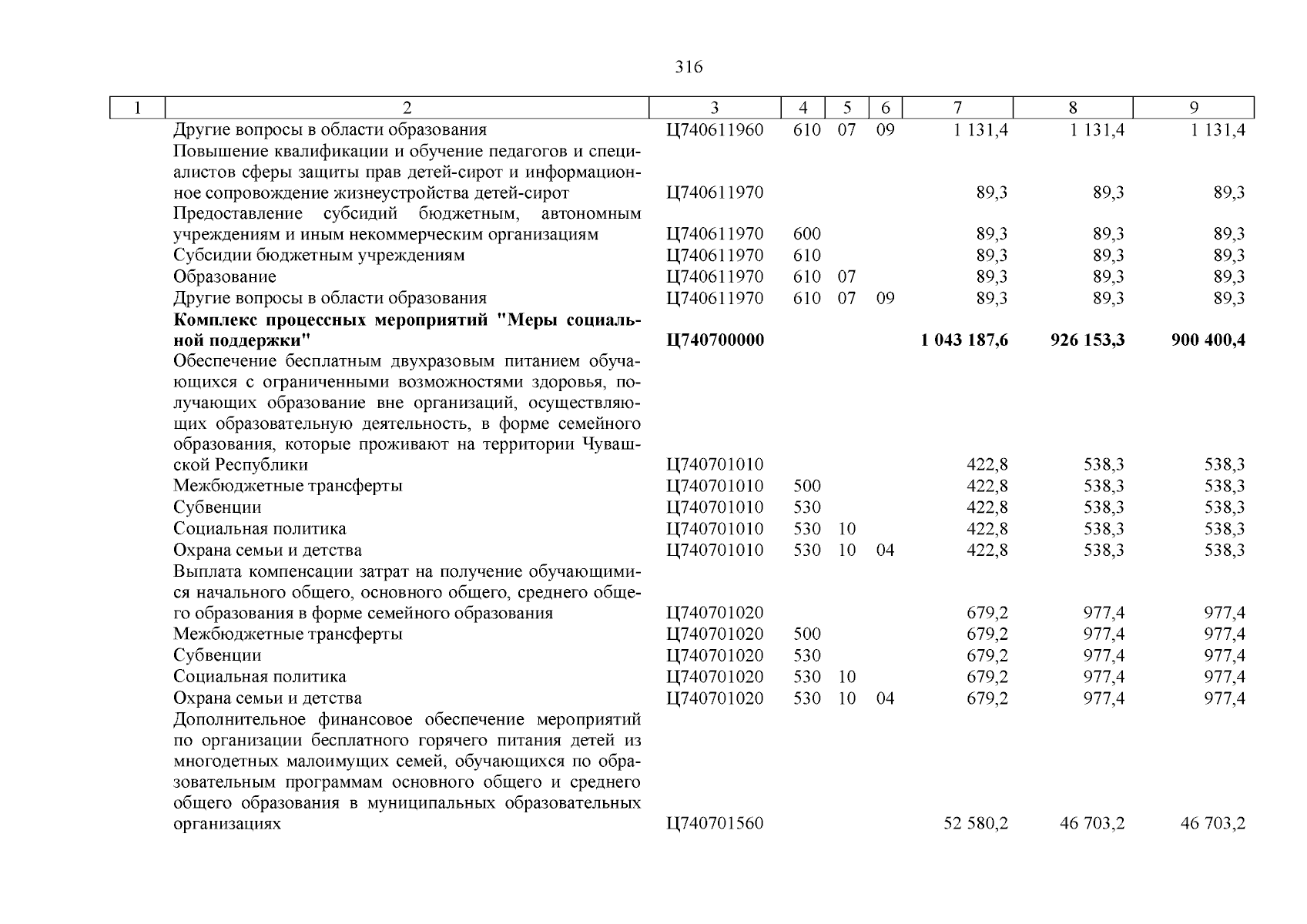 316

| 1 | 2 | 3 | 4 | 5 | 6 | 7 | 8 | 9 |
|---|---|---|---|---|---|---|---|---|
| | Другие вопросы в области образования | Ц740611960 | 610 | 07 | 09 | 1 131,4 | 1 131,4 | 1 131,4 |
| | Повышение квалификации и обучение педагогов и специалистов сферы защиты прав детей-сирот и информационное сопровождение жизнеустройства детей-сирот | Ц740611970 | | | | 89,3 | 89,3 | 89,3 |
| | Предоставление субсидий бюджетным, автономным учреждениям и иным некоммерческим организациям | Ц740611970 | 600 | | | 89,3 | 89,3 | 89,3 |
| | Субсидии бюджетным учреждениям | Ц740611970 | 610 | | | 89,3 | 89,3 | 89,3 |
| | Образование | Ц740611970 | 610 | 07 | | 89,3 | 89,3 | 89,3 |
| | Другие вопросы в области образования | Ц740611970 | 610 | 07 | 09 | 89,3 | 89,3 | 89,3 |
| | **Комплекс процессных мероприятий "Меры социальной поддержки"** | **Ц740700000** | | | | **1 043 187,6** | **926 153,3** | **900 400,4** |
| | Обеспечение бесплатным двухразовым питанием обучающихся с ограниченными возможностями здоровья, получающих образование вне организаций, осуществляющих образовательную деятельность, в форме семейного образования, которые проживают на территории Чувашской Республики | Ц740701010 | | | | 422,8 | 538,3 | 538,3 |
| | Межбюджетные трансферты | Ц740701010 | 500 | | | 422,8 | 538,3 | 538,3 |
| | Субвенции | Ц740701010 | 530 | | | 422,8 | 538,3 | 538,3 |
| | Социальная политика | Ц740701010 | 530 | 10 | | 422,8 | 538,3 | 538,3 |
| | Охрана семьи и детства | Ц740701010 | 530 | 10 | 04 | 422,8 | 538,3 | 538,3 |
| | Выплата компенсации затрат на получение обучающимися начального общего, основного общего, среднего общего образования в форме семейного образования | Ц740701020 | | | | 679,2 | 977,4 | 977,4 |
| | Межбюджетные трансферты | Ц740701020 | 500 | | | 679,2 | 977,4 | 977,4 |
| | Субвенции | Ц740701020 | 530 | | | 679,2 | 977,4 | 977,4 |
| | Социальная политика | Ц740701020 | 530 | 10 | | 679,2 | 977,4 | 977,4 |
| | Охрана семьи и детства | Ц740701020 | 530 | 10 | 04 | 679,2 | 977,4 | 977,4 |
| | Дополнительное финансовое обеспечение мероприятий по организации бесплатного горячего питания детей из многодетных малоимущих семей, обучающихся по образовательным программам основного общего и среднего общего образования в муниципальных образовательных организациях | Ц740701560 | | | | 52 580,2 | 46 703,2 | 46 703,2 |